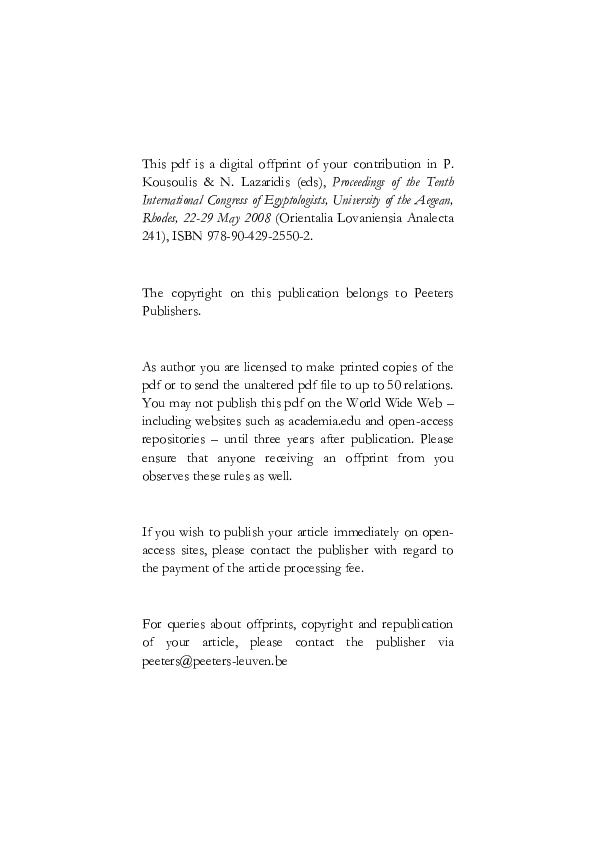 This pdf is a digital offprint of your contribution in P. Kousoulis & N. Lazaridis (eds), Proceedings of the Tenth International Congress of Egyptologists, University of the Aegean, Rhodes, 22-29 May 2008 (Orientalia Lovaniensia Analecta 241), ISBN 978-90-429-2550-2.

The copyright on this publication belongs to Peeters Publishers.

As author you are licensed to make printed copies of the pdf or to send the unaltered pdf file to up to 50 relations. You may not publish this pdf on the World Wide Web – including websites such as academia.edu and open-access repositories – until three years after publication. Please ensure that anyone receiving an offprint from you observes these rules as well.

If you wish to publish your article immediately on open-access sites, please contact the publisher with regard to the payment of the article processing fee.

For queries about offprints, copyright and republication of your article, please contact the publisher via peeters@peeters-leuven.be